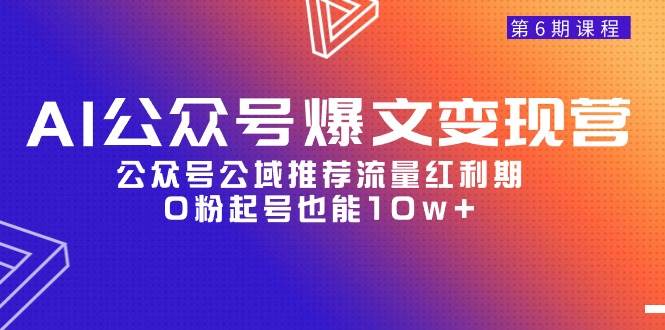 第6期课程

AI公众号爆文变现营

公众号公域推荐流量红利期
0粉起号也能10w+